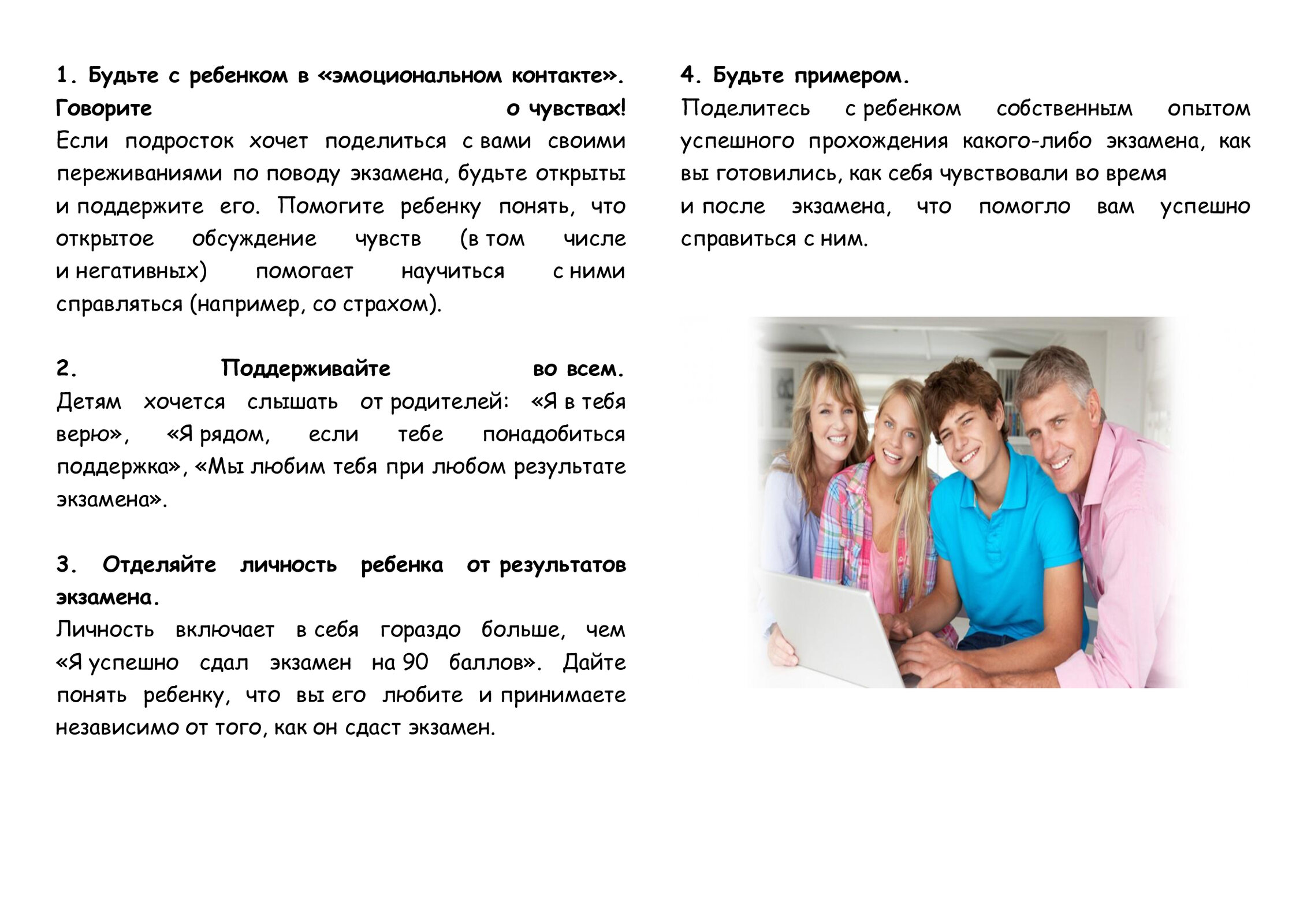 1. Будьте с ребенком в «эмоциональном контакте». Говорите о чувствах!
Если подросток хочет поделиться с вами своими переживаниями по поводу экзамена, будьте открыты и поддержите его. Помогите ребенку понять, что открытое обсуждение чувств (в том числе и негативных) помогает научиться с ними справляться (например, со страхом).

2. Поддерживайте во всем.
Детям хочется слышать от родителей: «Я в тебя верю», «Я рядом, если тебе понадобиться поддержка», «Мы любим тебя при любом результате экзамена».

3. Отделяйте личность ребенка от результатов экзамена.
Личность включает в себя гораздо больше, чем «Я успешно сдал экзамен на 90 баллов». Дайте понять ребенку, что вы его любите и принимаете независимо от того, как он сдаст экзамен.

4. Будьте примером.
Поделитесь с ребенком собственным опытом успешного прохождения какого-либо экзамена, как вы готовились, как себя чувствовали во время и после экзамена, что помогло вам успешно справиться с ним.